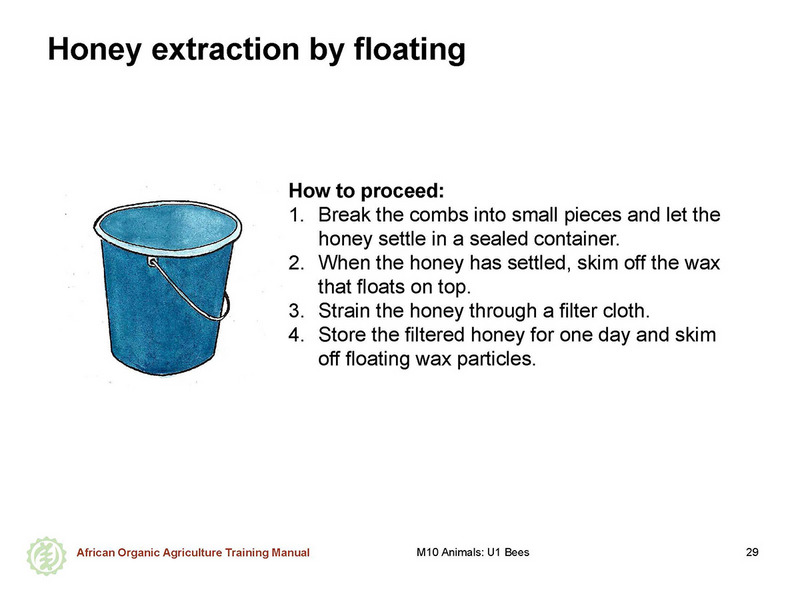 Honey extraction by floating

How to proceed:
1. Break the combs into small pieces and let the honey settle in a sealed container.
2. When the honey has settled, skim off the wax that floats on top.
3. Strain the honey through a filter cloth.
4. Store the filtered honey for one day and skim off floating wax particles.

African Organic Agriculture Training Manual
M10 Animals: U1 Bees
29